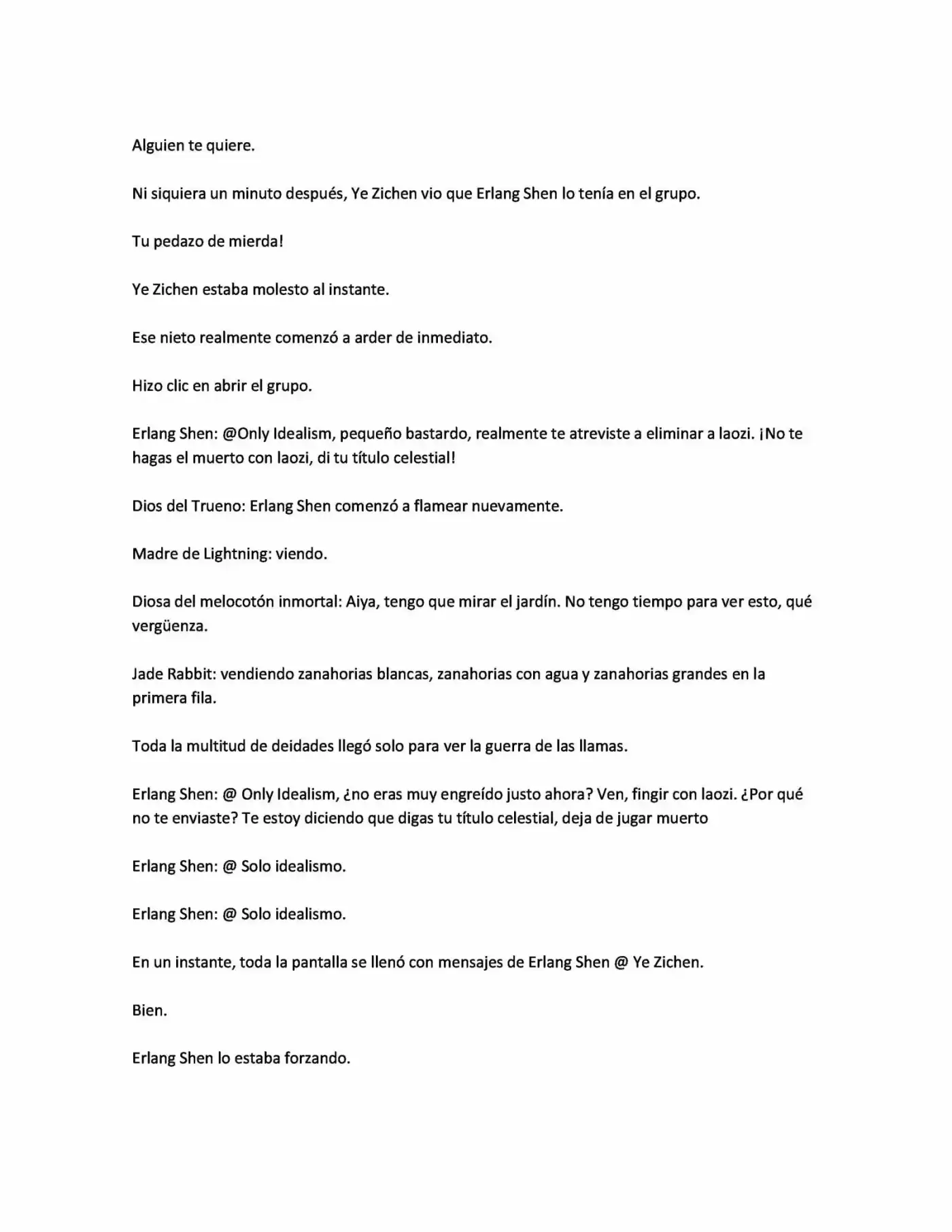 Alguien te quiere.

Ni siquiera un minuto después, Ye Zichen vio que Erlang Shen lo tenía en el grupo.

Tu pedazo de mierda!

Ye Zichen estaba molesto al instante.

Ese nieto realmente comenzó a arder de inmediato.

Hizo clic en abrir el grupo.

Erlang Shen: @Only Idealism, pequeño bastardo, realmente te atreviste a eliminar a laozi. ¡No te hagas el muerto con laozi, di tu título celestial!

Dios del Trueno: Erlang Shen comenzó a flamear nuevamente.

Madre de Lightning: viendo.

Diosa del melocotón inmortal: Aiya, tengo que mirar el jardín. No tengo tiempo para ver esto, qué vergüenza.

Jade Rabbit: vendiendo zanahorias blancas, zanahorias con agua y zanahorias grandes en la primera fila.

Toda la multitud de deidades llegó solo para ver la guerra de las llamas.

Erlang Shen: @ Only Idealism, ¿no eras muy engreído justo ahora? Ven, fingir con laozi. ¿Por qué no te enviaste? Te estoy diciendo que digas tu título celestial, deja de jugar muerto

Erlang Shen: @ Solo idealismo.

Erlang Shen: @ Solo idealismo.

En un instante, toda la pantalla se llenó con mensajes de Erlang Shen @ Ye Zichen.

Bien.

Erlang Shen lo estaba forzando.